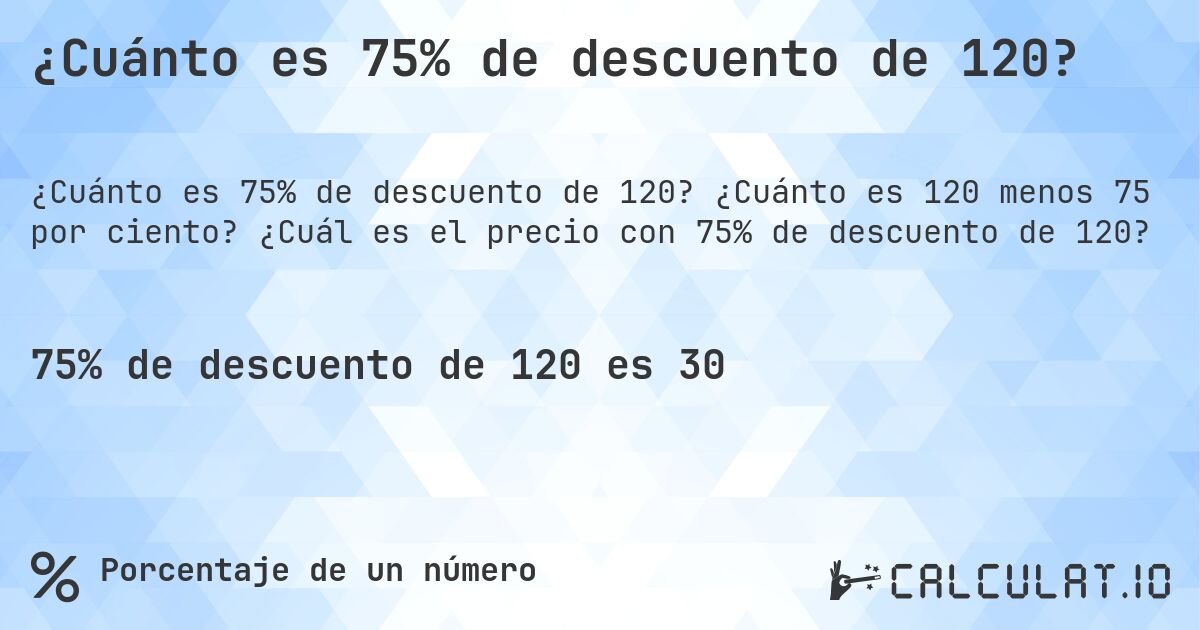 ¿Cuánto es 75% de descuento de 120?

¿Cuánto es 75% de descuento de 120? ¿Cuánto es 120 menos 75 por ciento? ¿Cuál es el precio con 75% de descuento de 120?

75% de descuento de 120 es 30

% Porcentaje de un número

CALCULAT.IO